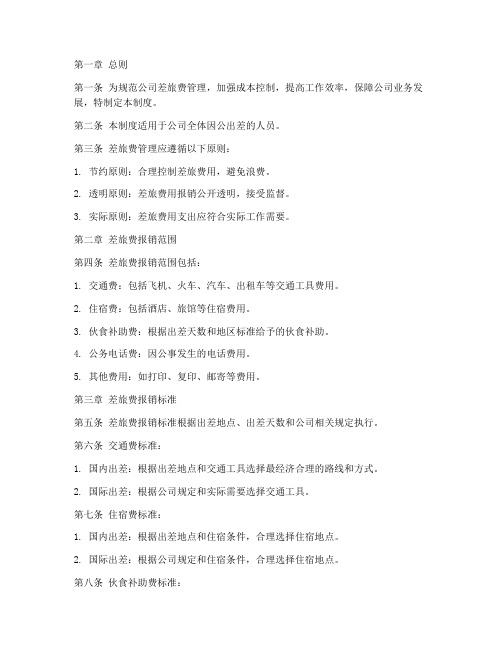 第一章 总则

第一条 为规范公司差旅费管理，加强成本控制，提高工作效率，保障公司业务发展，特制定本制度。

第二条 本制度适用于公司全体因公出差的人员。

第三条 差旅费管理应遵循以下原则：

1. 节约原则：合理控制差旅费用，避免浪费。

2. 透明原则：差旅费用报销公开透明，接受监督。

3. 实际原则：差旅费用支出应符合实际工作需要。

第二章 差旅费报销范围

第四条 差旅费报销范围包括：

1. 交通费：包括飞机、火车、汽车、出租车等交通工具费用。

2. 住宿费：包括酒店、旅馆等住宿费用。

3. 伙食补助费：根据出差天数和地区标准给予的伙食补助。

4. 公务电话费：因公事发生的电话费用。

5. 其他费用：如打印、复印、邮寄等费用。

第三章 差旅费报销标准

第五条 差旅费报销标准根据出差地点、出差天数和公司相关规定执行。

第六条 交通费标准：

1. 国内出差：根据出差地点和交通工具选择最经济合理的路线和方式。

2. 国际出差：根据公司规定和实际需要选择交通工具。

第七条 住宿费标准：

1. 国内出差：根据出差地点和住宿条件，合理选择住宿地点。

2. 国际出差：根据公司规定和住宿条件，合理选择住宿地点。

第八条 伙食补助费标准：